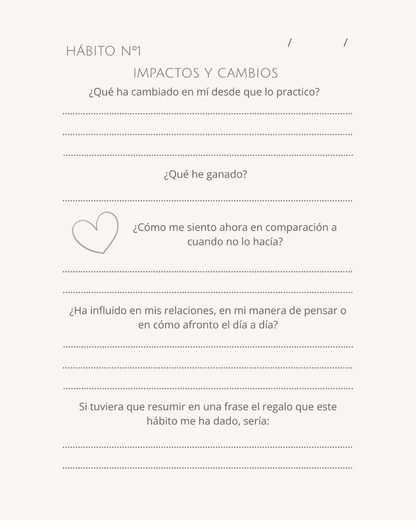 HÁBITO Nº1 / /

IMPACTOS Y CAMBIOS

¿Qué ha cambiado en mí desde que lo practico?

¿Qué he ganado?

¿Cómo me siento ahora en comparación a cuando no lo hacía?

¿Ha influido en mis relaciones, en mi manera de pensar o en cómo afronto el día a día?

Si tuviera que resumir en una frase el regalo que este hábito me ha dado, sería: